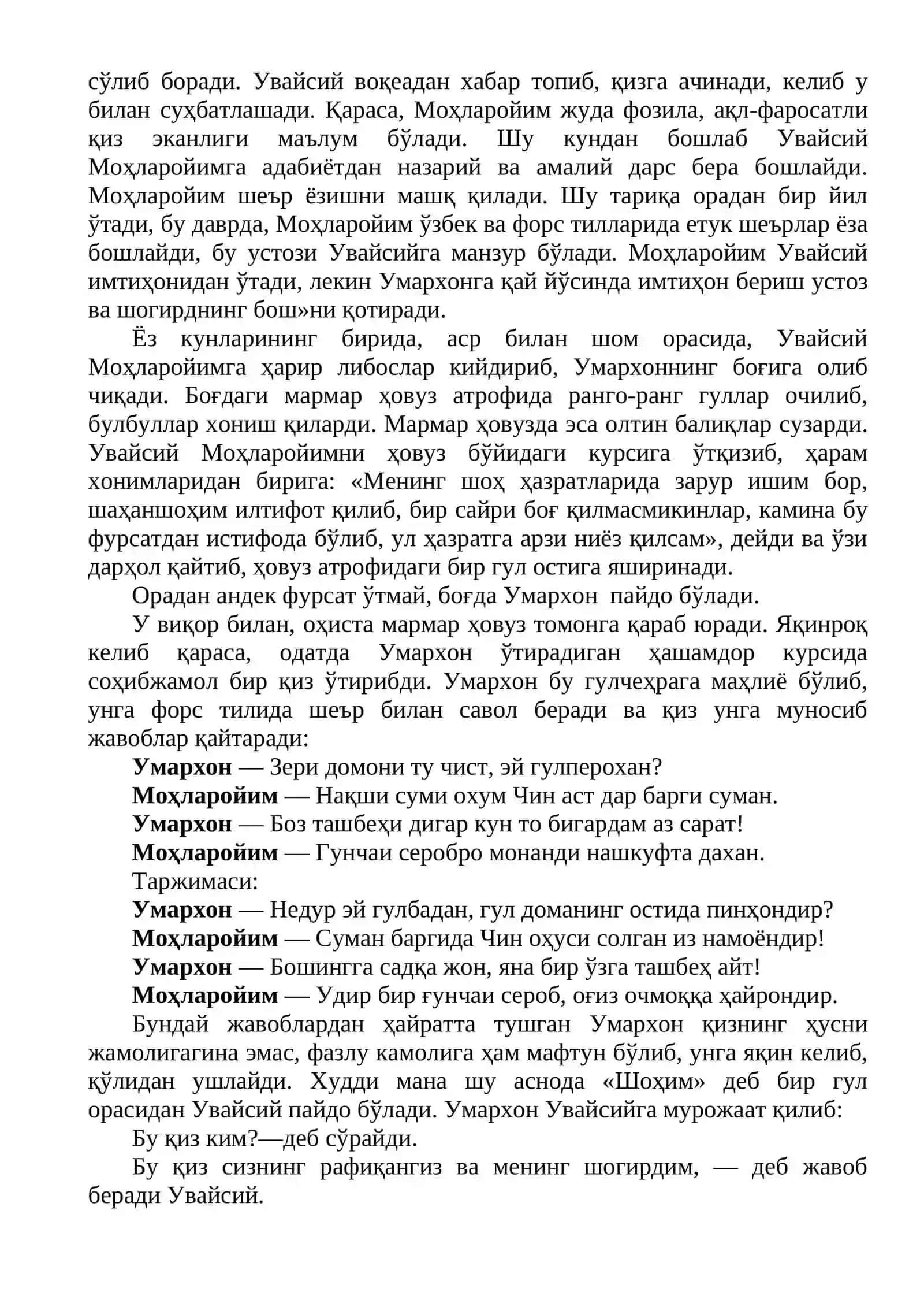 сўлиб боради. Увайсий воқеадан хабар топиб, қизга ачинади, келиб у билан суҳбатлашади. Қараса, Моҳларойим жуда фозила, ақл-фаросатли қиз эканлиги маълум бўлади. Шу кундан бошлаб Увайсий Моҳларойимга адабиётдан назарий ва амалий дарс бера бошлайди. Моҳларойим шеър ёзишни машқ қилади. Шу тариқа орадан бир йил ўтади, бу даврда, Моҳларойим ўзбек ва форс тилларида етук шеърлар ёза бошлайди, бу устози Увайсийга манзур бўлади. Моҳларойим Увайсий имтиҳонидан ўтади, лекин Умархонга қай йўсинда имтиҳон бериш устоз ва шогирднинг бош»ни қотиради.

Ёз кунларининг бирида, аср билан шом орасида, Увайсий Моҳларойимга ҳарир либослар кийдириб, Умархоннинг боғига олиб чиқади. Боғдаги мармар ҳовуз атрофида ранго-ранг гуллар очилиб, булбуллар хониш қиларди. Мармар ҳовузда эса олтин балиқлар сузарди. Увайсий Моҳларойимни ҳовуз бўйидаги курсига ўтқизиб, ҳарам хонимларидан бирига: «Менинг шоҳ ҳазратларида зарур ишим бор, шаҳаншоҳим илтифот қилиб, бир сайри боғ қилмасмикинлар, камина бу фурсатдан истифода бўлиб, ул ҳазратга арзи ниёз қилсам», дейди ва ўзи дарҳол қайтиб, ҳовуз атрофидаги бир гул остига яширинади.

Орадан андек фурсат ўтмай, боғда Умархон пайдо бўлади.

У виқор билан, оҳиста мармар ҳовуз томонга қараб юради. Яқинроқ келиб қараса, одатда Умархон ўтирадиган ҳашамдор курсида соҳибжамол бир қиз ўтирибди. Умархон бу гулчеҳрага маҳлиё бўлиб, унга форс тилида шеър билан савол беради ва қиз унга муносиб жавоблар қайтаради:

Умархон — Зери домони ту чист, эй гулперохан?
Моҳларойим — Нақши суми охум Чин аст дар барги суман.
Умархон — Боз ташбеҳи дигар кун то бигардам аз сарат!
Моҳларойим — Гунчаи серобро монанди нашкуфта дахан.
Таржимаси:
Умархон — Недур эй гулбадан, гул доманинг остида пинҳондир?
Моҳларойим — Суман баргида Чин оҳуси солган из намоёндир!
Умархон — Бошингга садқа жон, яна бир ўзга ташбеҳ айт!
Моҳларойим — Удир бир ғунчаи сероб, оғиз очмоққа ҳайрондир.

Бундай жавоблардан ҳайратта тушган Умархон қизнинг ҳусни жамолигагина эмас, фазлу камолига ҳам мафтун бўлиб, унга яқин келиб, қўлидан ушлайди. Худди мана шу аснода «Шоҳим» деб бир гул орасидан Увайсий пайдо бўлади. Умархон Увайсийга мурожаат қилиб:

Бу қиз ким?—деб сўрайди.

Бу қиз сизнинг рафиқангиз ва менинг шогирдим, — деб жавоб беради Увайсий.